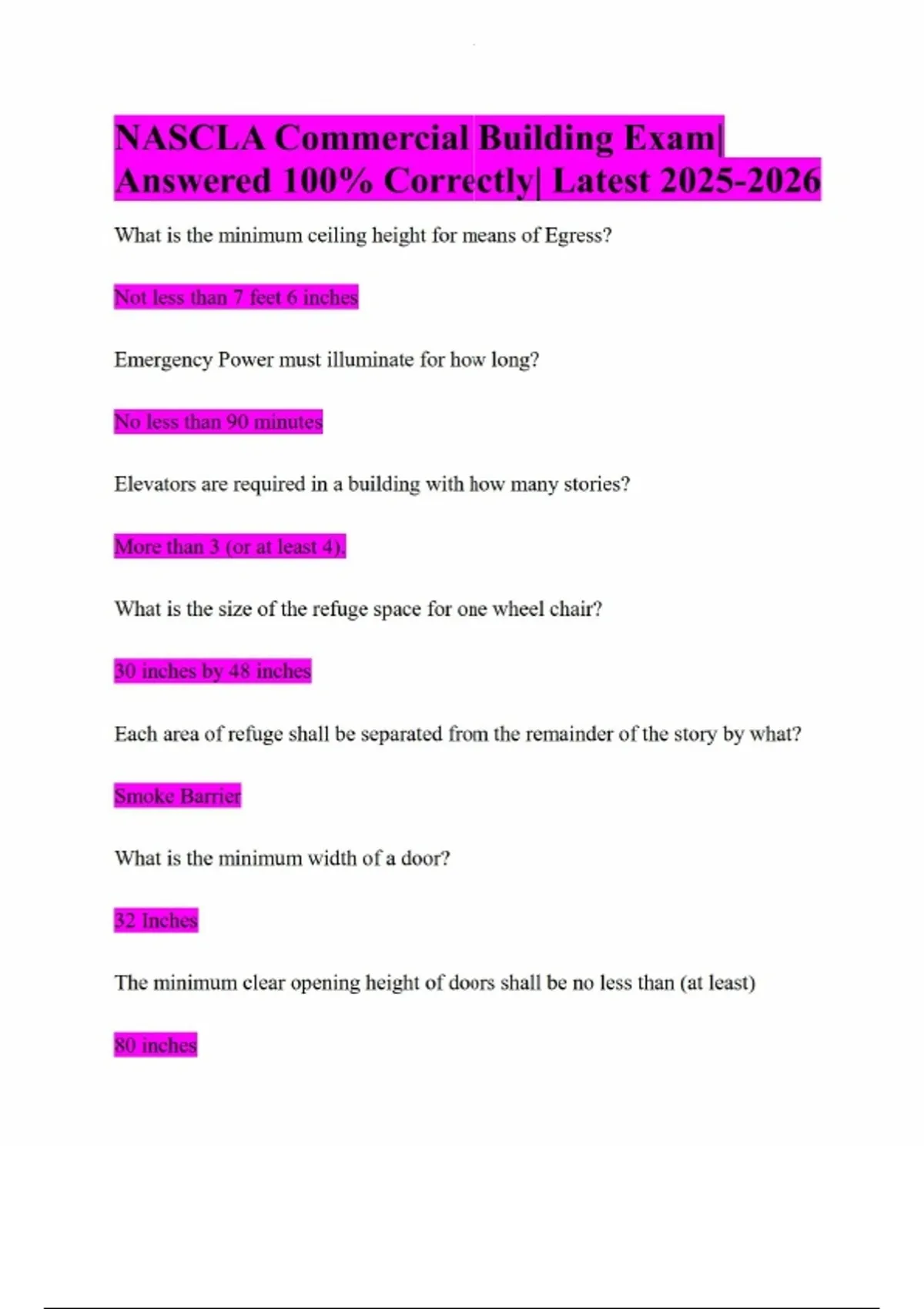 NASCLA Commercial Building Exam| Answered 100% Correctly| Latest 2025-2026

What is the minimum ceiling height for means of Egress?

Not less than 7 feet 6 inches

Emergency Power must illuminate for how long?

No less than 90 minutes

Elevators are required in a building with how many stories?

More than 3 (or at least 4).

What is the size of the refuge space for one wheel chair?

30 inches by 48 inches

Each area of refuge shall be separated from the remainder of the story by what?

Smoke Barrier

What is the minimum width of a door?

32 Inches

The minimum clear opening height of doors shall be no less than (at least)

80 inches